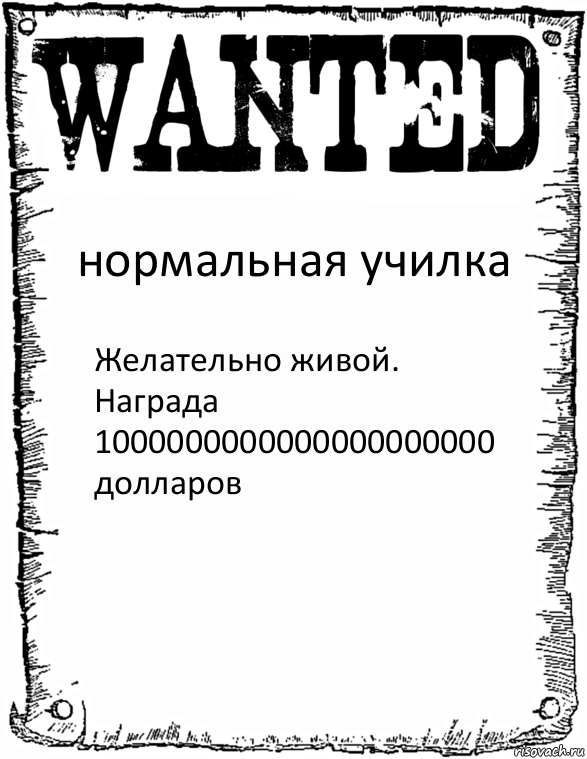 WANTED

нормальная училка

Желательно живой. Награда 1000000000000000000000 долларов

risovach.ru